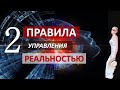 2 ПРАВИЛА
УПРАВЛЕНИЯ
РЕАЛЬНОСТЬЮ